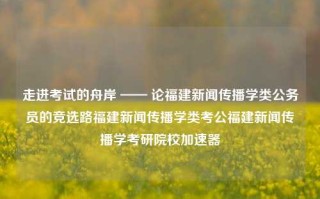 走进考试的舟岸 —— 论福建新闻传播学类公务员的竞选路福建新闻传播学类考公福建新闻传播学考研院校加速器